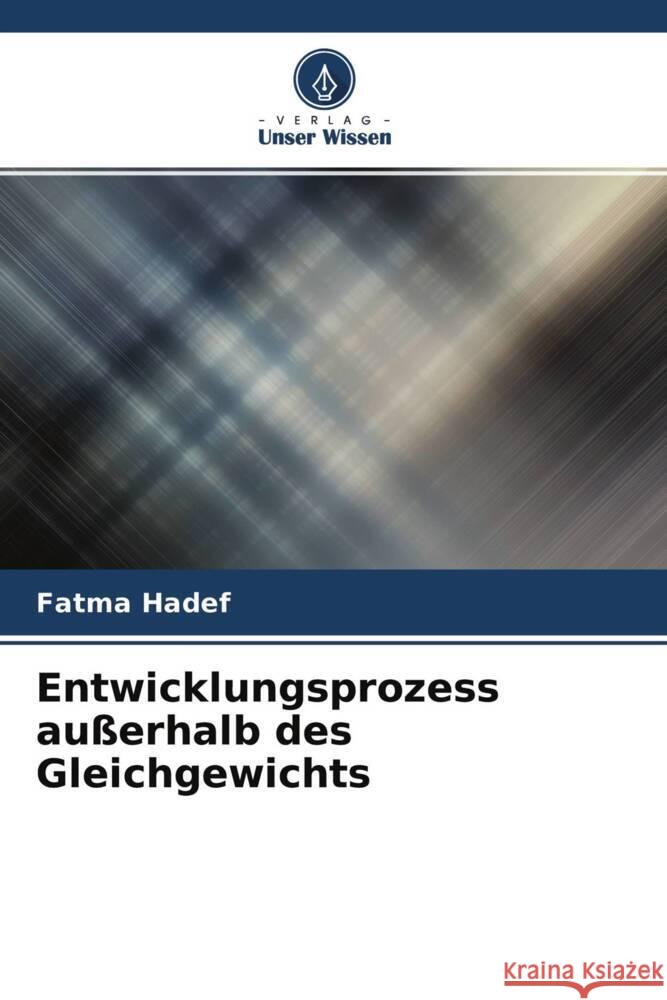 VERLAG
Unser Wissen

Fatma Hadef

Entwicklungsprozess außerhalb des Gleichgewichts